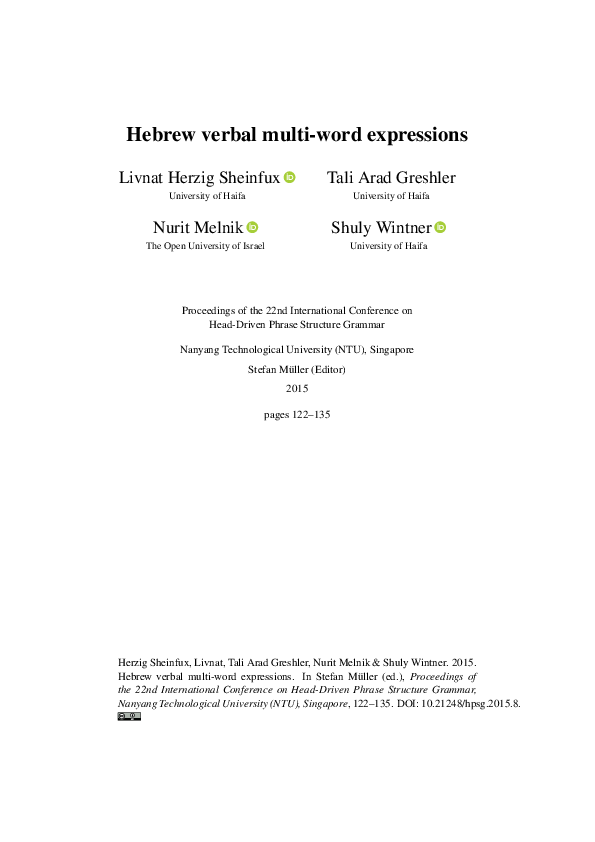 Hebrew verbal multi-word expressions

Livnat Herzig Sheinfux
University of Haifa

Tali Arad Greshler
University of Haifa

Nurit Melnik
The Open University of Israel

Shuly Wintner
University of Haifa

Proceedings of the 22nd International Conference on Head-Driven Phrase Structure Grammar

Nanyang Technological University (NTU), Singapore

Stefan Müller (Editor)

2015

pages 122–135

Herzig Sheinfux, Livnat, Tali Arad Greshler, Nurit Melnik & Shuly Wintner. 2015. Hebrew verbal multi-word expressions. In Stefan Müller (ed.), Proceedings of the 22nd International Conference on Head-Driven Phrase Structure Grammar, Nanyang Technological University (NTU), Singapore, 122–135. DOI: 10.21248/hpsg.2015.8.